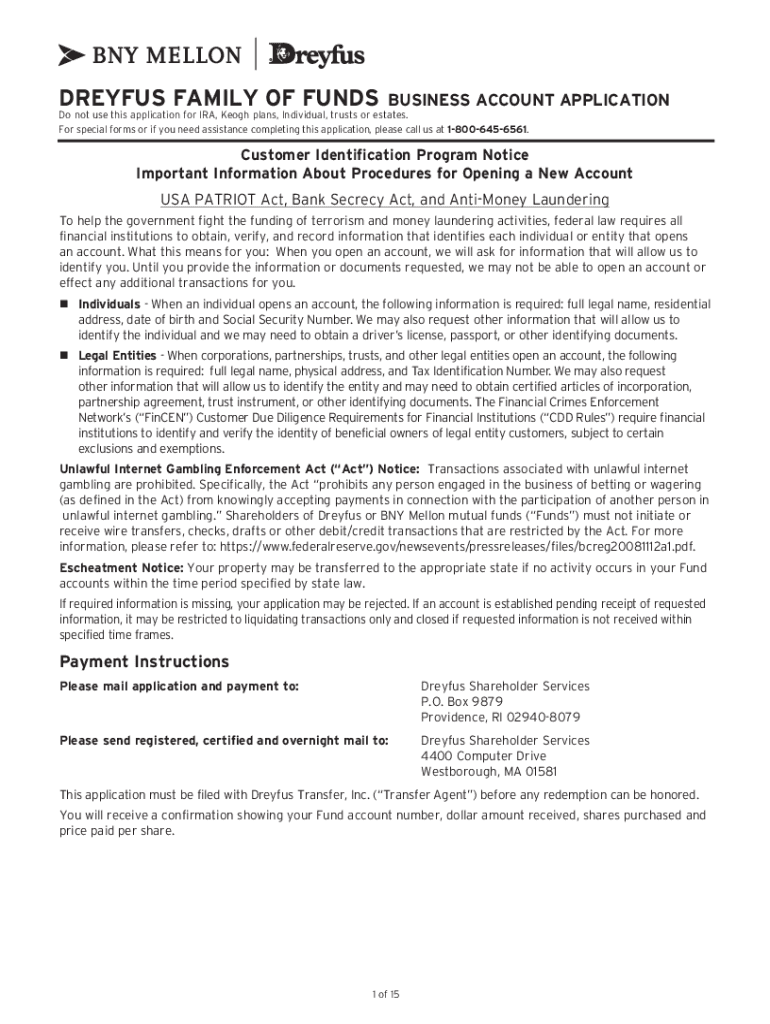 BNY MELLON | Dreyfus

DREYFUS FAMILY OF FUNDS BUSINESS ACCOUNT APPLICATION
Do not use this application for IRA, Keogh plans, Individual, trusts or estates.
For special forms or if you need assistance completing this application, please call us at 1-800-645-6561.

Customer Identification Program Notice
Important Information About Procedures for Opening a New Account
USA PATRIOT Act, Bank Secrecy Act, and Anti-Money Laundering

To help the government fight the funding of terrorism and money laundering activities, federal law requires all financial institutions to obtain, verify, and record information that identifies each individual or entity that opens an account. What this means for you: When you open an account, we will ask for information that will allow us to identify you. Until you provide the information or documents requested, we may not be able to open an account or effect any additional transactions for you.

■ Individuals - When an individual opens an account, the following information is required: full legal name, residential address, date of birth and Social Security Number. We may also request other information that will allow us to identify the individual and we may need to obtain a driver's license, passport, or other identifying documents.

■ Legal Entities - When corporations, partnerships, trusts, and other legal entities open an account, the following information is required: full legal name, physical address, and Tax Identification Number. We may also request other information that will allow us to identify the entity and may need to obtain certified articles of incorporation, partnership agreement, trust instrument, or other identifying documents. The Financial Crimes Enforcement Network's ("FinCEN") Customer Due Diligence Requirements for Financial Institutions ("CDD Rules") require financial institutions to identify and verify the identity of beneficial owners of legal entity customers, subject to certain exclusions and exemptions.

Unlawful Internet Gambling Enforcement Act ("Act") Notice: Transactions associated with unlawful internet gambling are prohibited. Specifically, the Act "prohibits any person engaged in the business of betting or wagering (as defined in the Act) from knowingly accepting payments in connection with the participation of another person in unlawful internet gambling." Shareholders of Dreyfus or BNY Mellon mutual funds ("Funds") must not initiate or receive wire transfers, checks, drafts or other debit/credit transactions that are restricted by the Act. For more information, please refer to: https://www.federalreserve.gov/newsevents/pressreleases/files/bcreg20081112a1.pdf.

Escheatment Notice: Your property may be transferred to the appropriate state if no activity occurs in your Fund accounts within the time period specified by state law.

If required information is missing, your application may be rejected. If an account is established pending receipt of requested information, it may be restricted to liquidating transactions only and closed if requested information is not received within specified time frames.

Payment Instructions

Please mail application and payment to:
Dreyfus Shareholder Services
P.O. Box 9879
Providence, RI 02940-8079

Please send registered, certified and overnight mail to:
Dreyfus Shareholder Services
4400 Computer Drive
Westborough, MA 01581

This application must be filed with Dreyfus Transfer, Inc. ("Transfer Agent") before any redemption can be honored.

You will receive a confirmation showing your Fund account number, dollar amount received, shares purchased and price paid per share.

1 of 15